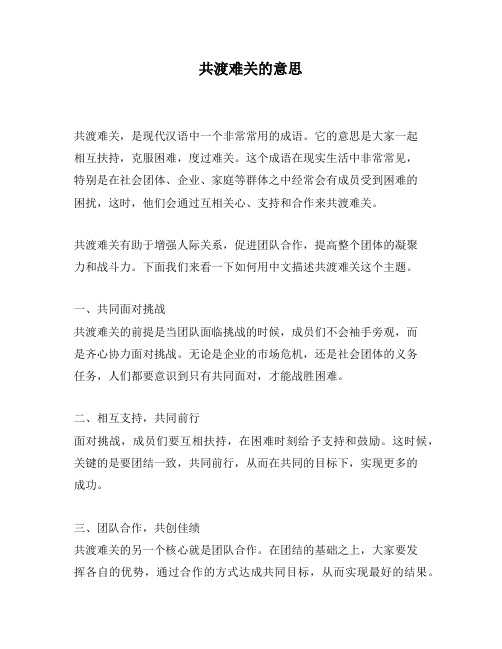 共渡难关的意思

共渡难关，是现代汉语中一个非常常用的成语。它的意思是大家一起相互扶持，克服困难，度过难关。这个成语在现实生活中非常常见，特别是在社会团体、企业、家庭等群体之中经常会有成员受到困难的困扰，这时，他们会通过互相关心、支持和合作来共渡难关。

共渡难关有助于增强人际关系，促进团队合作，提高整个团体的凝聚力和战斗力。下面我们来看一下如何用中文描述共渡难关这个主题。

一、共同面对挑战
共渡难关的前提是当团队面临挑战的时候，成员们不会袖手旁观，而是齐心协力面对挑战。无论是企业的市场危机，还是社会团体的义务任务，人们都要意识到只有共同面对，才能战胜困难。

二、相互支持，共同前行
面对挑战，成员们要互相扶持，在困难时刻给予支持和鼓励。这时候，关键的是要团结一致，共同前行，从而在共同的目标下，实现更多的成功。

三、团队合作，共创佳绩
共渡难关的另一个核心就是团队合作。在团结的基础之上，大家要发挥各自的优势，通过合作的方式达成共同目标，从而实现最好的结果。